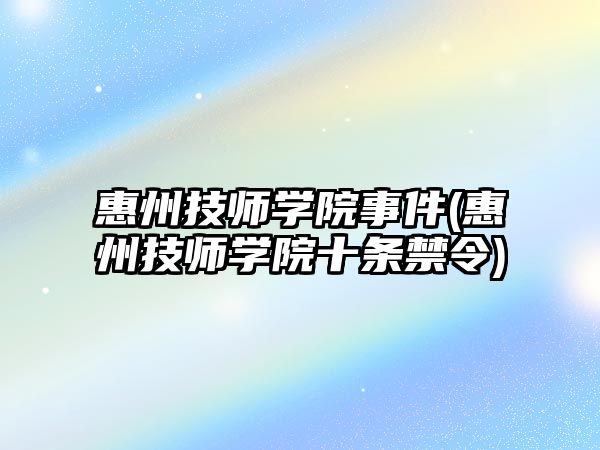 惠州技师学院事件(惠州技师学院十条禁令)